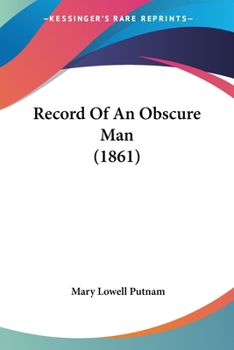 —KESSINGER'S RARE REPRINTS—

Record Of An Obscure Man
(1861)

Mary Lowell Putnam